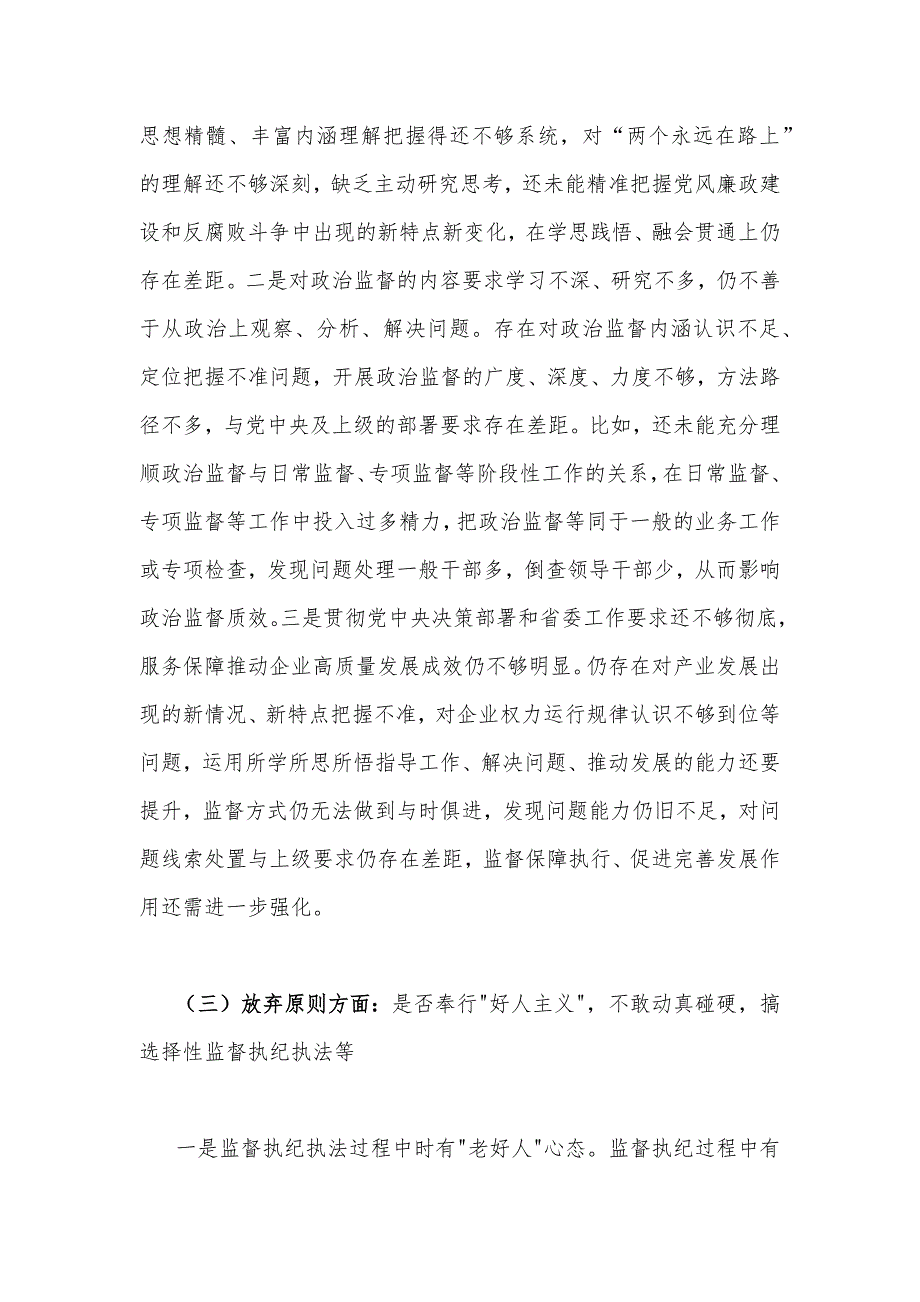 思想精髓、丰富内涵理解把握得还不够系统，对“两个永远在路上”的理解还不够深刻，缺乏主动研究思考，还未能精准把握党风廉政建设和反腐败斗争中出现的新特点新变化，在学思践悟、融会贯通上仍存在差距。二是对政治监督的内容要求学习不深、研究不多，仍不善于从政治上观察、分析、解决问题。存在对政治监督内涵认识不足、定位把握不准问题，开展政治监督的广度、深度、力度不够，方法路径不多，与党中央及上级的部署要求存在差距。比如，还未能充分理顺政治监督与日常监督、专项监督等阶段性工作的关系，在日常监督、专项监督等工作中投入过多精力，把政治监督等同于一般的业务工作或专项检查，发现问题处理一般干部多，倒查领导干部少，从而影响政治监督质效。三是贯彻党中央决策部署和省委工作要求还不够彻底，服务保障推动企业高质量发展成效仍不够明显。仍存在对产业发展出现的新情况、新特点把握不准，对企业权力运行规律认识不够到位等问题，运用所学所思所悟指导工作、解决问题、推动发展的能力还要提升，监督方式仍无法做到与时俱进，发现问题能力仍旧不足，对问题线索处置与上级要求仍存在差距，监督保障执行、促进完善发展作用还需进一步强化。

（三）放弃原则方面：是否奉行"好人主义"，不敢动真碰硬，搞选择性监督执纪执法等

一是监督执纪执法过程中时有"老好人"心态。监督执纪过程中有